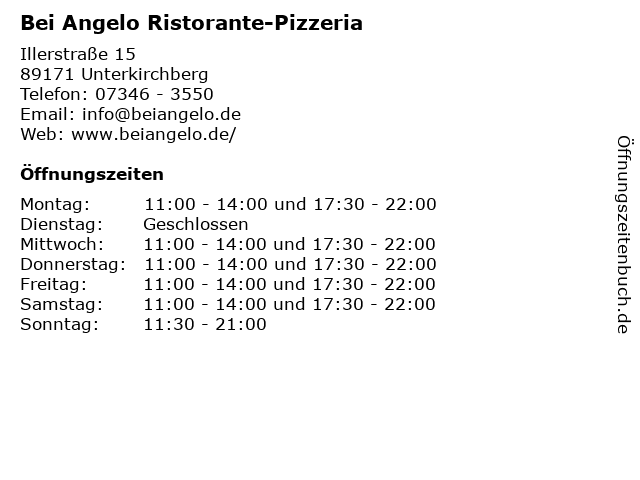 Bei Angelo Ristorante-Pizzeria

Illerstraße 15
89171 Unterkirchberg
Telefon: 07346 - 3550
Email: info@beiangelo.de
Web: www.beiangelo.de/

Öffnungszeiten

Montag: 11:00 - 14:00 und 17:30 - 22:00
Dienstag: Geschlossen
Mittwoch: 11:00 - 14:00 und 17:30 - 22:00
Donnerstag: 11:00 - 14:00 und 17:30 - 22:00
Freitag: 11:00 - 14:00 und 17:30 - 22:00
Samstag: 11:00 - 14:00 und 17:30 - 22:00
Sonntag: 11:30 - 21:00

Öffnungszeitenbuch.de